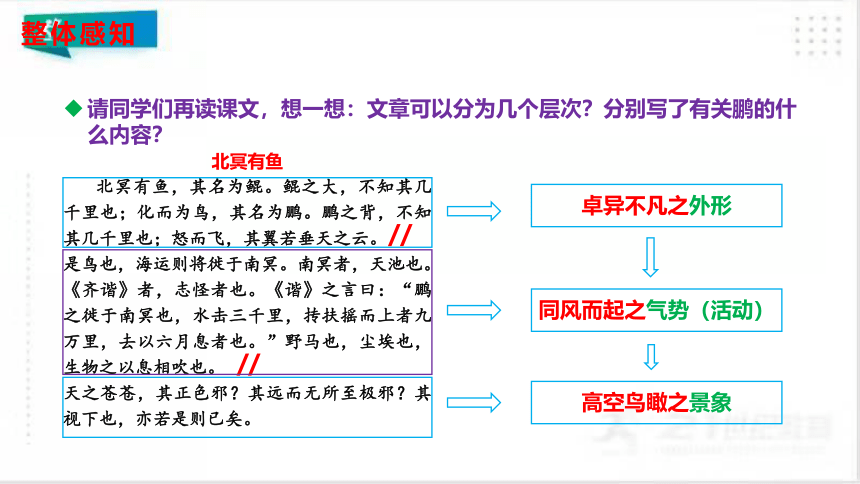 整体感知

◆ 请同学们再读课文，想一想：文章可以分为几个层次？分别写了有关鹏的什么内容？

北冥有鱼

北冥有鱼，其名为鲲。鲲之大，不知其几千里也；化而为鸟，其名为鹏。鹏之背，不知其几千里也；怒而飞，其翼若垂天之云。//

是鸟也，海运则将徙于南冥。南冥者，天池也。《齐谐》者，志怪者也。《谐》之言曰：“鹏之徙于南冥也，水击三千里，抟扶摇而上者九万里，去以六月息者也。”野马也，尘埃也，生物之以息相吹也。//

天之苍苍，其正色邪？其远而无所至极邪？其视下也，亦若是则已矣。

卓异不凡之外形

同风而起之气势（活动）

高空鸟瞰之景象